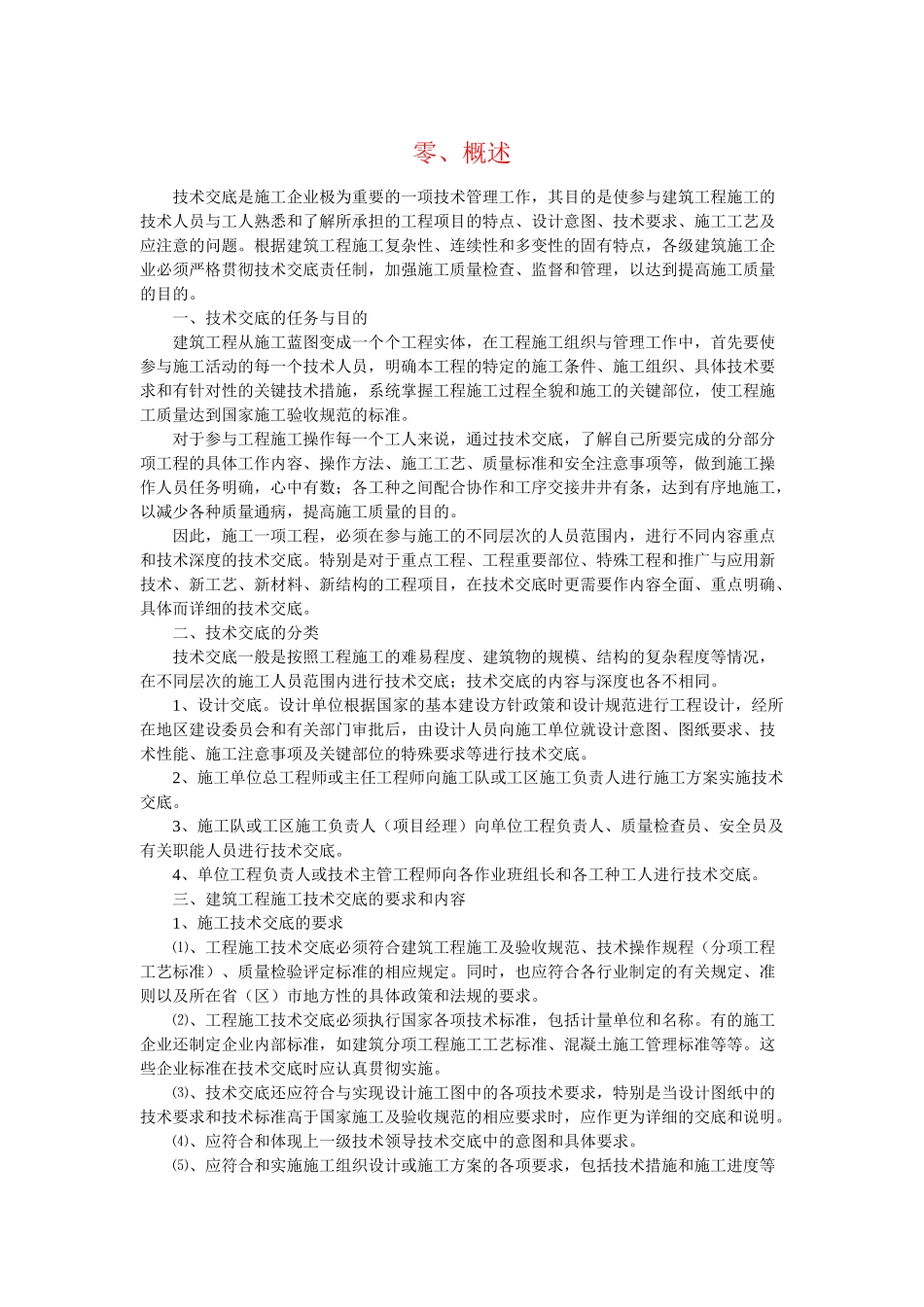 零、概述

技术交底是施工企业极为重要的一项技术管理工作，其目的是使参与建筑工程施工的技术人员与工人熟悉和了解所承担的工程项目的特点、设计意图、技术要求、施工工艺及应注意的问题。根据建筑工程施工复杂性、连续性和多变性的固有特点，各级建筑施工企业必须严格贯彻技术交底责任制，加强施工质量检查、监督和管理，以达到提高施工质量的目的。

一、技术交底的任务与目的

建筑工程从施工蓝图变成一个个工程实体，在工程施工组织与管理工作中，首先要使参与施工活动的每一个技术人员，明确本工程的特定的施工条件、施工组织、具体技术要求和有针对性的关键技术措施，系统掌握工程施工过程全貌和施工的关键部位，使工程施工质量达到国家施工验收规范的标准。

对于参与工程施工操作每一个工人来说，通过技术交底，了解自己所要完成的分部分项工程的具体工作内容、操作方法、施工工艺、质量标准和安全注意事项等，做到施工操作人员任务明确，心中有数；各工种之间配合协作和工序交接井井有条，达到有序地施工，以减少各种质量通病，提高施工质量的目的。

因此，施工一项工程，必须在参与施工的不同层次的人员范围内，进行不同内容重点和技术深度的技术交底。特别是对于重点工程、工程重要部位、特殊工程和推广与应用新技术、新工艺、新材料、新结构的工程项目，在技术交底时更需要作内容全面、重点明确、具体而详细的技术交底。

二、技术交底的分类

技术交底一般是按照工程施工的难易程度、建筑物的规模、结构的复杂程度等情况，在不同层次的施工人员范围内进行技术交底；技术交底的内容与深度也各不相同。

1、设计交底。设计单位根据国家的基本建设方针政策和设计规范进行工程设计，经所在地区建设委员会和有关部门审批后，由设计人员向施工单位就设计意图、图纸要求、技术性能、施工注意事项及关键部位的特殊要求等进行技术交底。

2、施工单位总工程师或主任工程师向施工队或工区施工负责人进行施工方案实施技术交底。

3、施工队或工区施工负责人（项目经理）向单位工程负责人、质量检查员、安全员及有关职能人员进行技术交底。

4、单位工程负责人或技术主管工程师向各作业班组长和各工种工人进行技术交底。

三、建筑工程施工技术交底的要求和内容

1、施工技术交底的要求

⑴、工程施工技术交底必须符合建筑工程施工及验收规范、技术操作规程（分项工程工艺标准）、质量检验评定标准的相应规定。同时，也应符合各行业制定的有关规定、准则以及所在省（区）市地方性的具体政策和法规的要求。

⑵、工程施工技术交底必须执行国家各项技术标准，包括计量单位和名称。有的施工企业还制定企业内部标准，如建筑分项工程施工工艺标准、混凝土施工管理标准等等。这些企业标准在技术交底时应认真贯彻实施。

⑶、技术交底还应符合与实现设计施工图中的各项技术要求，特别是当设计图纸中的技术要求和技术标准高于国家施工及验收规范的相应要求时，应作更为详细的交底和说明。

⑷、应符合和体现上一级技术领导技术交底中的意图和具体要求。

⑸、应符合和实施施工组织设计或施工方案的各项要求，包括技术措施和施工进度等